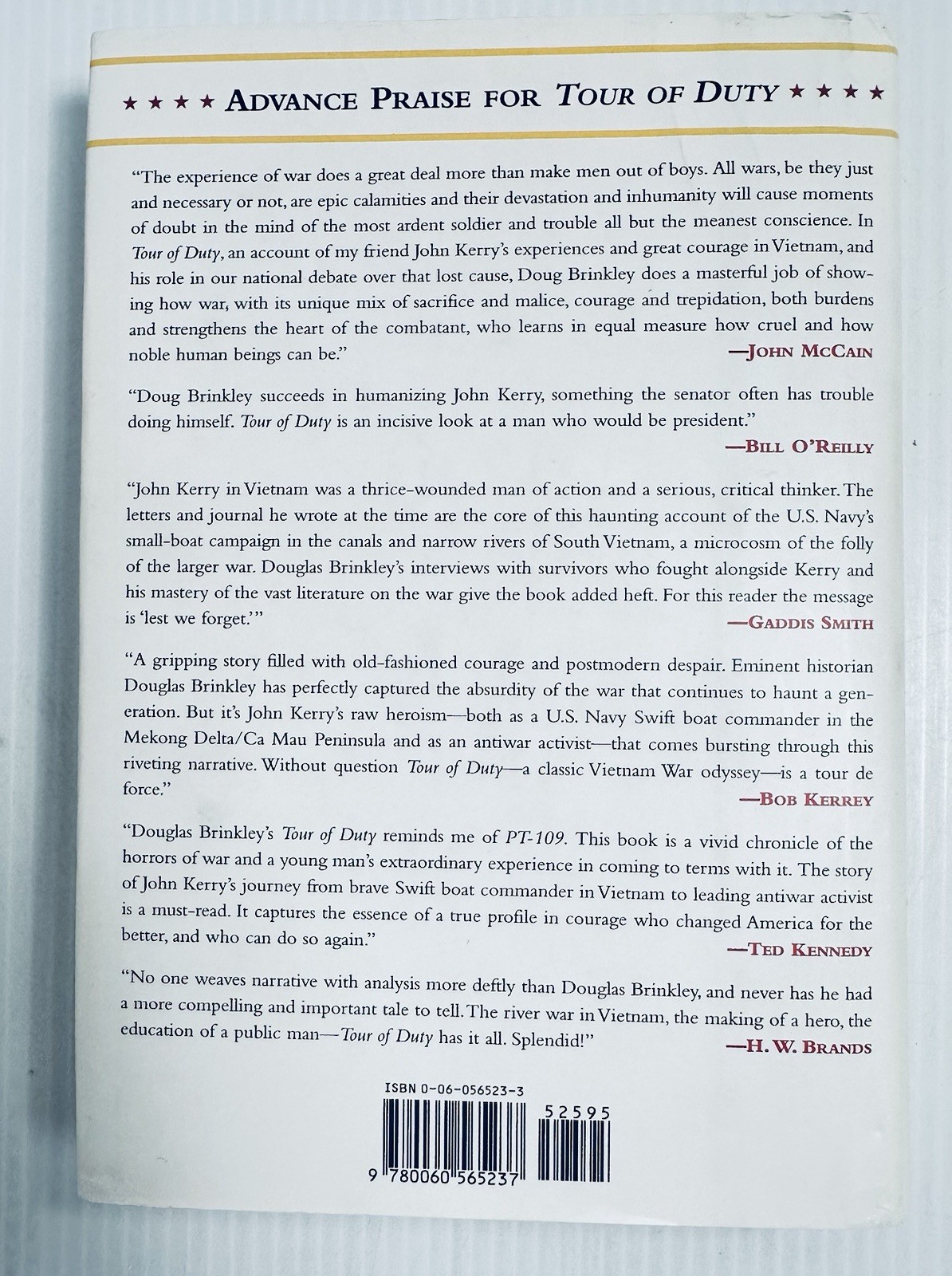 ★ ★ ★ ★ ADVANCE PRAISE FOR TOUR OF DUTY ★ ★ ★ ★

"The experience of war does a great deal more than make men out of boys. All wars, be they just and necessary or not, are epic calamities and their devastation and inhumanity will cause moments of doubt in the mind of the most ardent soldier and trouble all but the meanest conscience. In Tour of Duty, an account of my friend John Kerry's experiences and great courage in Vietnam, and his role in our national debate over that lost cause, Doug Brinkley does a masterful job of showing how war, with its unique mix of sacrifice and malice, courage and trepidation, both burdens and strengthens the heart of the combatant, who learns in equal measure how cruel and how noble human beings can be."

—JOHN MCCAIN

"Doug Brinkley succeeds in humanizing John Kerry, something the senator often has trouble doing himself. Tour of Duty is an incisive look at a man who would be president."

—BILL O'REILLY

"John Kerry in Vietnam was a thrice-wounded man of action and a serious, critical thinker. The letters and journal he wrote at the time are the core of this haunting account of the U.S. Navy's small-boat campaign in the canals and narrow rivers of South Vietnam, a microcosm of the folly of the larger war. Douglas Brinkley's interviews with survivors who fought alongside Kerry and his mastery of the vast literature on the war give the book added heft. For this reader the message is 'lest we forget.'"

—GADDIS SMITH

"A gripping story filled with old-fashioned courage and postmodern despair. Eminent historian Douglas Brinkley has perfectly captured the absurdity of the war that continues to haunt a generation. But it's John Kerry's raw heroism—both as a U.S. Navy Swift boat commander in the Mekong Delta/Ca Mau Peninsula and as an antiwar activist—that comes bursting through this riveting narrative. Without question Tour of Duty—a classic Vietnam War odyssey—is a tour de force."

—BOB KERREY

"Douglas Brinkley's Tour of Duty reminds me of PT-109. This book is a vivid chronicle of the horrors of war and a young man's extraordinary experience in coming to terms with it. The story of John Kerry's journey from brave Swift boat commander in Vietnam to leading antiwar activist is a must-read. It captures the essence of a true profile in courage who changed America for the better, and who can do so again."

—TED KENNEDY

"No one weaves narrative with analysis more deftly than Douglas Brinkley, and never has he had a more compelling and important tale to tell. The river war in Vietnam, the making of a hero, the education of a public man—Tour of Duty has it all. Splendid!"

—H. W. BRANDS

ISBN 0-06-056523-3

52595

9 780060 565237